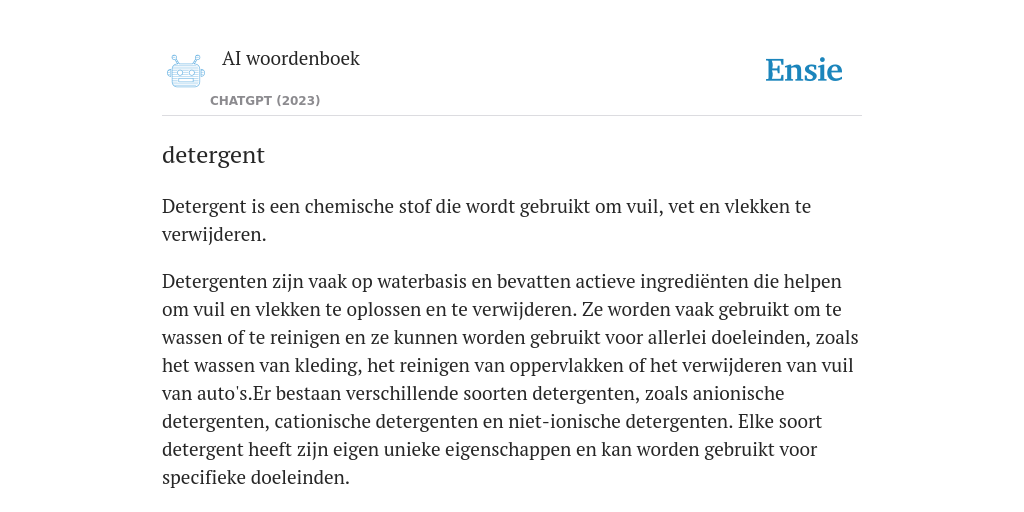 AI woordenboek
CHATGPT (2023)

Ensie

detergent

Detergent is een chemische stof die wordt gebruikt om vuil, vet en vlekken te verwijderen.

Detergenten zijn vaak op waterbasis en bevatten actieve ingrediënten die helpen om vuil en vlekken te oplossen en te verwijderen. Ze worden vaak gebruikt om te wassen of te reinigen en ze kunnen worden gebruikt voor allerlei doeleinden, zoals het wassen van kleding, het reinigen van oppervlakken of het verwijderen van vuil van auto's.Er bestaan verschillende soorten detergenten, zoals anionische detergenten, cationische detergenten en niet-ionische detergenten. Elke soort detergent heeft zijn eigen unieke eigenschappen en kan worden gebruikt voor specifieke doeleinden.